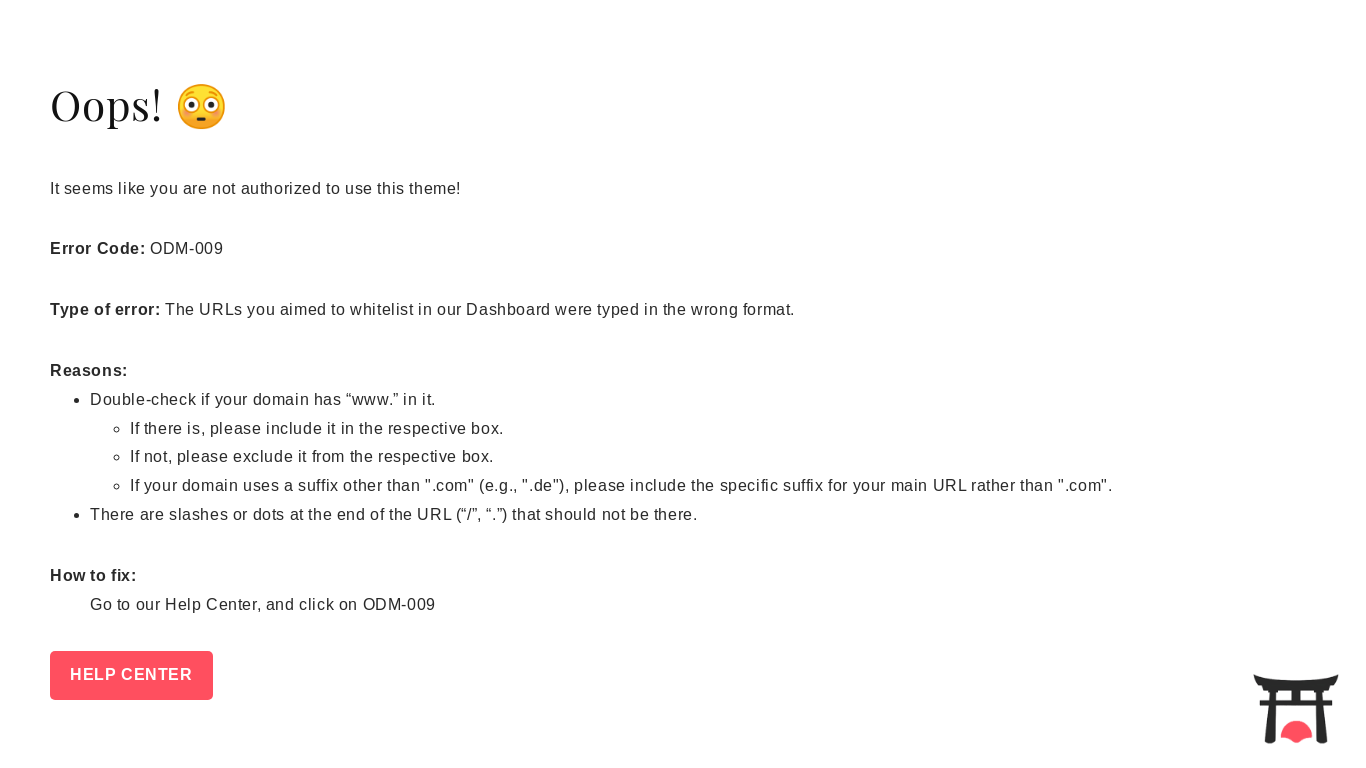 Oops! 😳

It seems like you are not authorized to use this theme!

**Error Code:** ODM-009

**Type of error:** The URLs you aimed to whitelist in our Dashboard were typed in the wrong format.

**Reasons:**
- Double-check if your domain has “www.” in it.
  - If there is, please include it in the respective box.
  - If not, please exclude it from the respective box.
  - If your domain uses a suffix other than ".com" (e.g., ".de"), please include the specific suffix for your main URL rather than ".com".
- There are slashes or dots at the end of the URL (“/”, “.”) that should not be there.

**How to fix:**
Go to our Help Center, and click on ODM-009

HELP CENTER